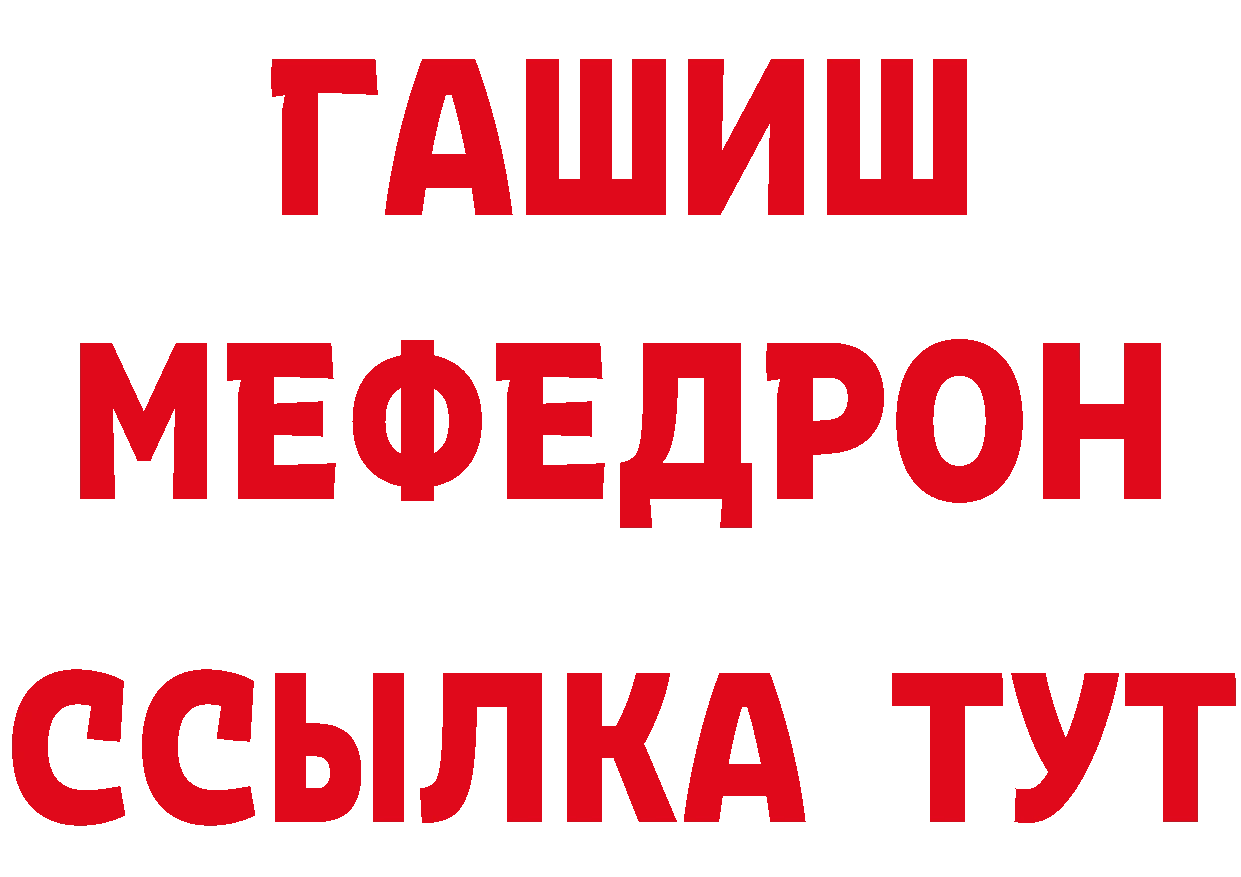 ГАШИШ
МЕФЕДРОН
ССЫЛКА ТУТ